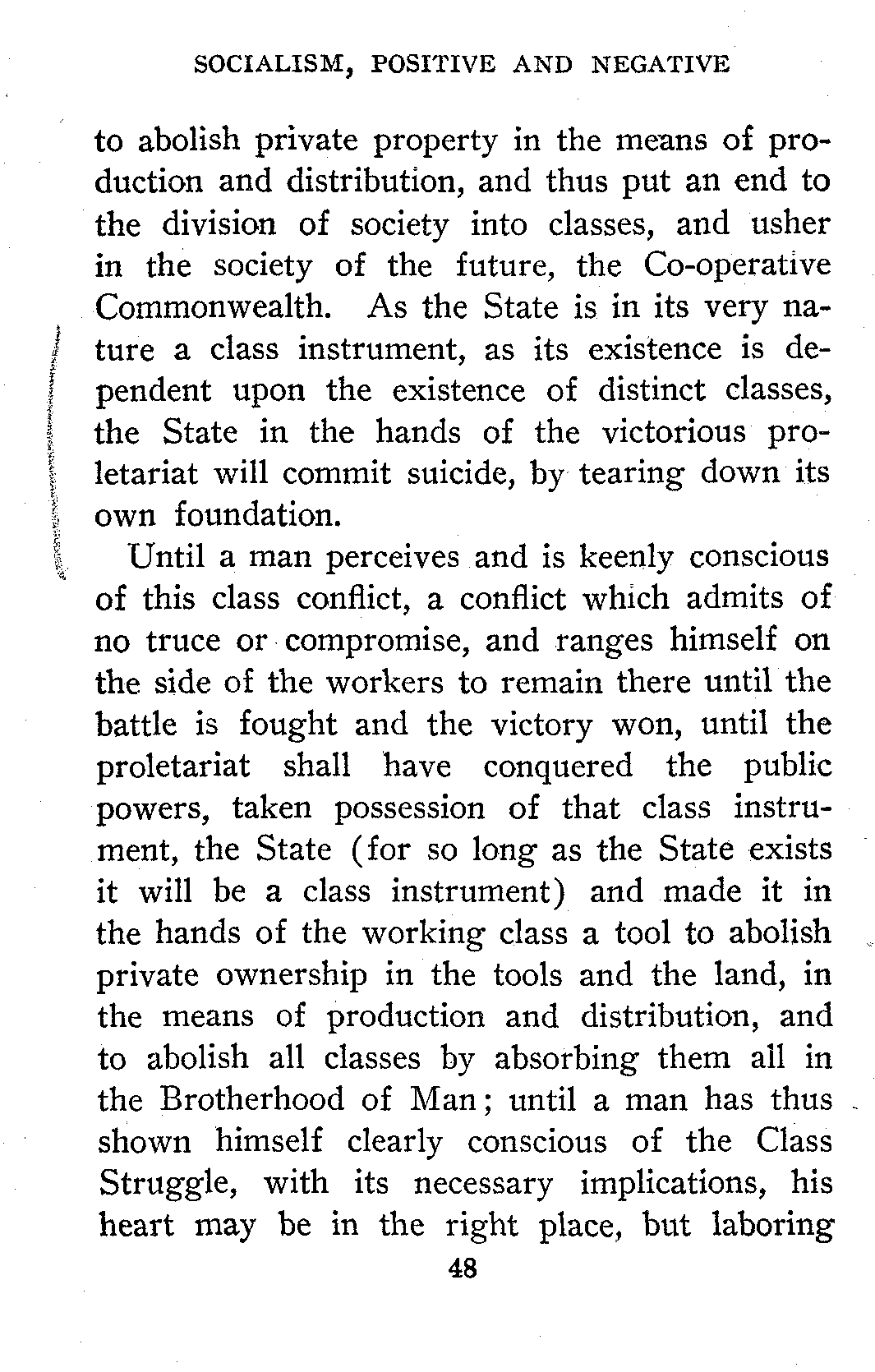 SOCIALISM, POSITIVE AND NEGATIVE

to abolish private property in the means of production and distribution, and thus put an end to the division of society into classes, and usher in the society of the future, the Co-operative Commonwealth. As the State is in its very nature a class instrument, as its existence is dependent upon the existence of distinct classes, the State in the hands of the victorious proletariat will commit suicide, by tearing down its own foundation.

Until a man perceives and is keenly conscious of this class conflict, a conflict which admits of no truce or compromise, and ranges himself on the side of the workers to remain there until the battle is fought and the victory won, until the proletariat shall have conquered the public powers, taken possession of that class instrument, the State (for so long as the State exists it will be a class instrument) and made it in the hands of the working class a tool to abolish private ownership in the tools and the land, in the means of production and distribution, and to abolish all classes by absorbing them all in the Brotherhood of Man; until a man has thus shown himself clearly conscious of the Class Struggle, with its necessary implications, his heart may be in the right place, but laboring

48